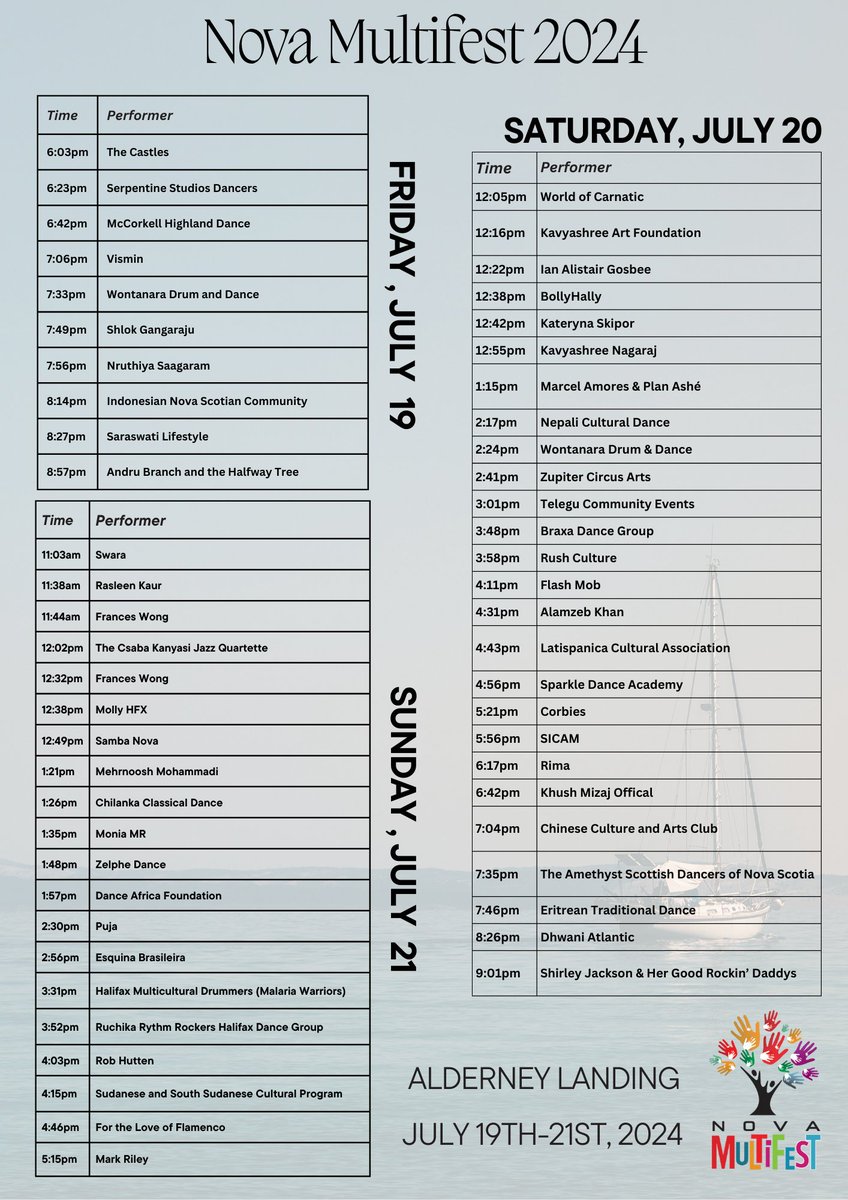 Nova Multifest 2024

FRIDAY , JULY 19

| Time | Performer |
|---|---|
| 6:03pm | The Castles |
| 6:23pm | Serpentine Studios Dancers |
| 6:42pm | McCorkell Highland Dance |
| 7:06pm | Vismin |
| 7:33pm | Wontanara Drum and Dance |
| 7:49pm | Shlok Gangaraju |
| 7:56pm | Nruthiya Saagaram |
| 8:14pm | Indonesian Nova Scotian Community |
| 8:27pm | Saraswati Lifestyle |
| 8:57pm | Andru Branch and the Halfway Tree |

SUNDAY , JULY 21

| Time | Performer |
|---|---|
| 11:03am | Swara |
| 11:38am | Rasleen Kaur |
| 11:44am | Frances Wong |
| 12:02pm | The Csaba Kanyasi Jazz Quartette |
| 12:32pm | Frances Wong |
| 12:38pm | Molly HFX |
| 12:49pm | Samba Nova |
| 1:21pm | Mehrnoosh Mohammadi |
| 1:26pm | Chilanka Classical Dance |
| 1:35pm | Monia MR |
| 1:48pm | Zelphe Dance |
| 1:57pm | Dance Africa Foundation |
| 2:30pm | Puja |
| 2:56pm | Esquina Brasileira |
| 3:31pm | Halifax Multicultural Drummers (Malaria Warriors) |
| 3:52pm | Ruchika Rythm Rockers Halifax Dance Group |
| 4:03pm | Rob Hutten |
| 4:15pm | Sudanese and South Sudanese Cultural Program |
| 4:46pm | For the Love of Flamenco |
| 5:15pm | Mark Riley |

SATURDAY, JULY 20

| Time | Performer |
|---|---|
| 12:05pm | World of Carnatic |
| 12:16pm | Kavyashree Art Foundation |
| 12:22pm | Ian Alistair Gosbee |
| 12:38pm | BollyHally |
| 12:42pm | Kateryna Skipor |
| 12:55pm | Kavyashree Nagaraj |
| 1:15pm | Marcel Amores & Plan Ashé |
| 2:17pm | Nepali Cultural Dance |
| 2:24pm | Wontanara Drum & Dance |
| 2:41pm | Zupiter Circus Arts |
| 3:01pm | Telegu Community Events |
| 3:48pm | Braxa Dance Group |
| 3:58pm | Rush Culture |
| 4:11pm | Flash Mob |
| 4:31pm | Alamzeb Khan |
| 4:43pm | Latispanica Cultural Association |
| 4:56pm | Sparkle Dance Academy |
| 5:21pm | Corbies |
| 5:56pm | SICAM |
| 6:17pm | Rima |
| 6:42pm | Khush Mizaj Offical |
| 7:04pm | Chinese Culture and Arts Club |
| 7:35pm | The Amethyst Scottish Dancers of Nova Scotia |
| 7:46pm | Eritrean Traditional Dance |
| 8:26pm | Dhwani Atlantic |
| 9:01pm | Shirley Jackson & Her Good Rockin' Daddys |

ALDERNEY LANDING
JULY 19TH-21ST, 2024

NOVA MULTIFEST